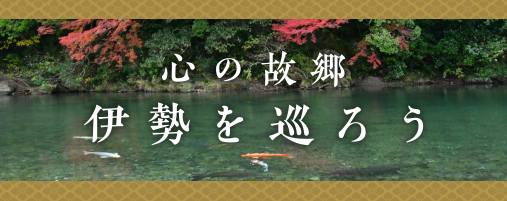 心の故郷
伊勢を巡ろう